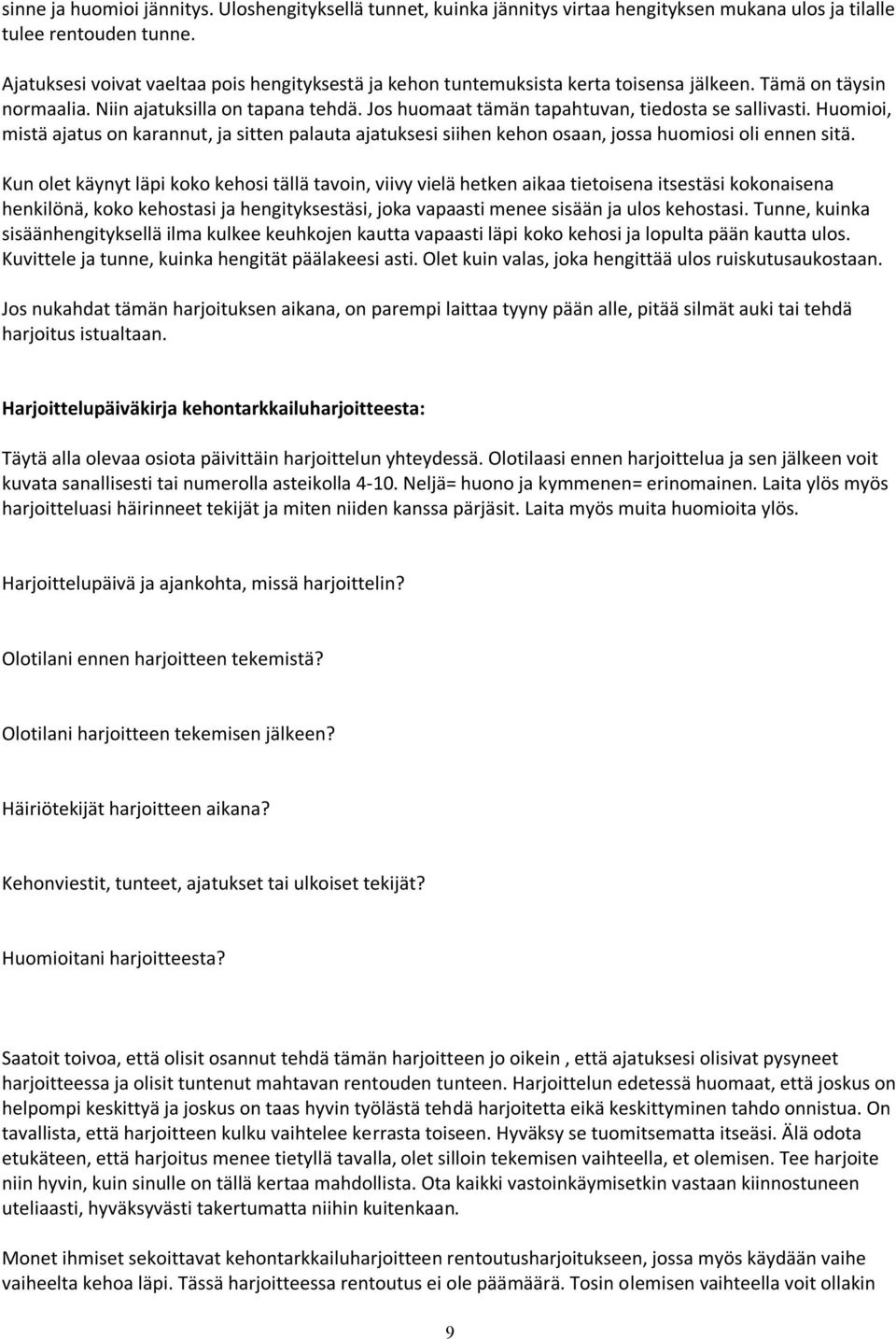 sinne ja huomioi jännitys. Uloshengityksellä tunnet, kuinka jännitys virtaa hengityksen mukana ulos ja tilalle tulee rentouden tunne.

Ajatuksesi voivat vaeltaa pois hengityksestä ja kehon tuntemuksista kerta toisensa jälkeen. Tämä on täysin normaalia. Niin ajatuksilla on tapana tehdä. Jos huomaat tämän tapahtuvan, tiedosta se sallivasti. Huomioi, mistä ajatus on karannut, ja sitten palauta ajatuksesi siihen kehon osaan, jossa huomiosi oli ennen sitä.

Kun olet käynyt läpi koko kehosi tällä tavoin, viivy vielä hetken aikaa tietoisena itsestäsi kokonaisena henkilönä, koko kehostasi ja hengityksestäsi, joka vapaasti menee sisään ja ulos kehostasi. Tunne, kuinka sisäänhengityksellä ilma kulkee keuhkojen kautta vapaasti läpi koko kehosi ja lopulta pään kautta ulos. Kuvittele ja tunne, kuinka hengität päälakeesi asti. Olet kuin valas, joka hengittää ulos ruiskutusaukostaan.

Jos nukahdat tämän harjoituksen aikana, on parempi laittaa tyyny pään alle, pitää silmät auki tai tehdä harjoitus istualtaan.

Harjoittelupäiväkirja kehontarkkailuharjoitteesta:

Täytä alla olevaa osiota päivittäin harjoittelun yhteydessä. Olotilaasi ennen harjoittelua ja sen jälkeen voit kuvata sanallisesti tai numerolla asteikolla 4-10. Neljä= huono ja kymmenen= erinomainen. Laita ylös myös harjoitteluasi häirinneet tekijät ja miten niiden kanssa pärjäsit. Laita myös muita huomioita ylös.

Harjoittelupäivä ja ajankohta, missä harjoittelin?

Olotilani ennen harjoitteen tekemistä?

Olotilani harjoitteen tekemisen jälkeen?

Häiriötekijät harjoitteen aikana?

Kehonviestit, tunteet, ajatukset tai ulkoiset tekijät?

Huomioitani harjoitteesta?

Saatoit toivoa, että olisit osannut tehdä tämän harjoitteen jo oikein , että ajatuksesi olisivat pysyneet harjoitteessa ja olisit tuntenut mahtavan rentouden tunteen. Harjoittelun edetessä huomaat, että joskus on helpompi keskittyä ja joskus on taas hyvin työlästä tehdä harjoitetta eikä keskittyminen tahdo onnistua. On tavallista, että harjoitteen kulku vaihtelee kerrasta toiseen. Hyväksy se tuomitsematta itseäsi. Älä odota etukäteen, että harjoitus menee tietyllä tavalla, olet silloin tekemisen vaiheella, et olemisen. Tee harjoite niin hyvin, kuin sinulle on tällä kertaa mahdollista. Ota kaikki vastoinkäymisetkin vastaan kiinnostuneen uteliaasti, hyväksyvästi takertumatta niihin kuitenkaan.

Monet ihmiset sekoittavat kehontarkkailuharjoitteen rentoutusharjoitukseen, jossa myös käydään vaihe vaiheelta kehoa läpi. Tässä harjoitteessa rentoutus ei ole päämäärä. Tosin olemisen vaiheella voit ollakin

9